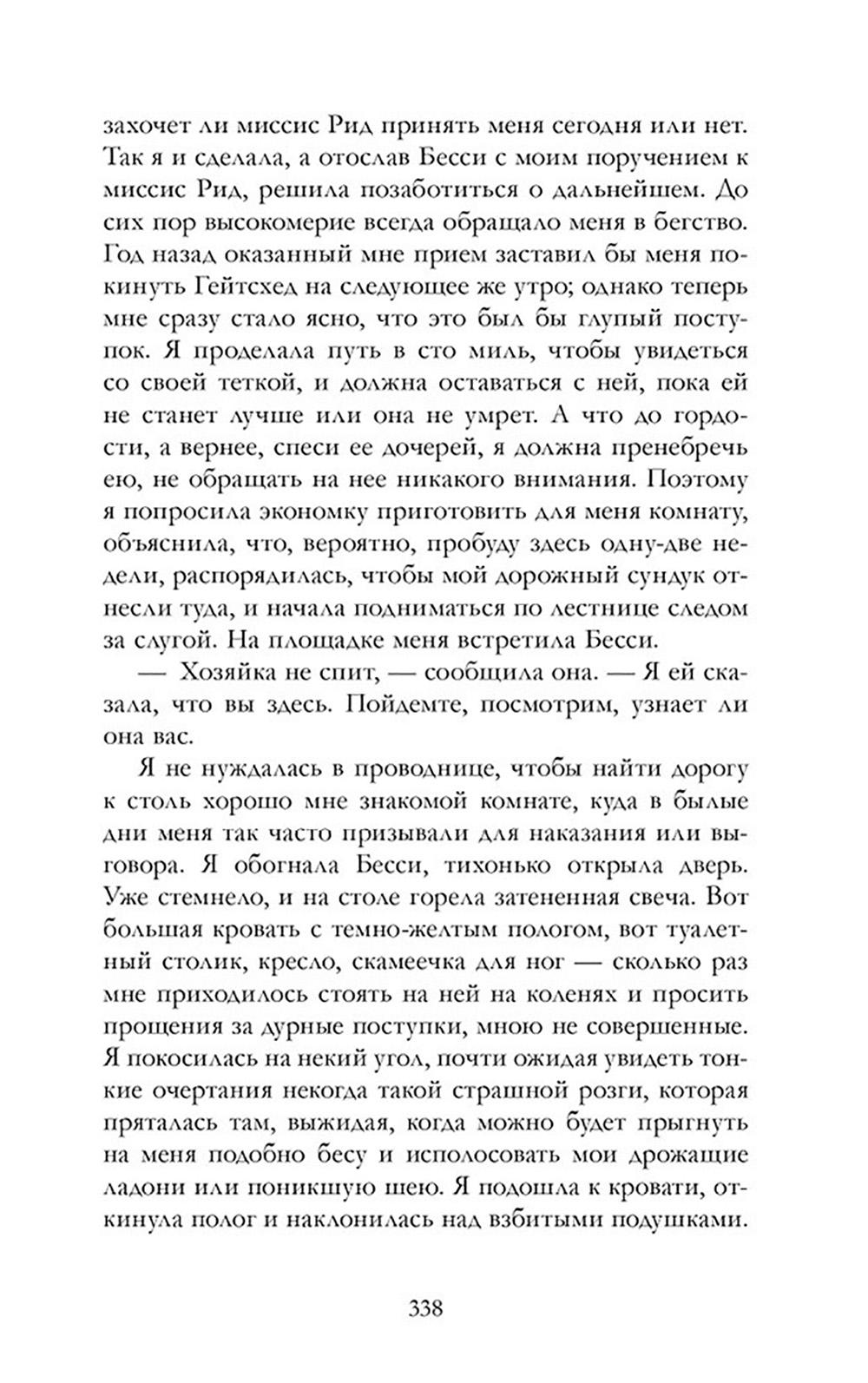 захочет ли миссис Рид принять меня сегодня или нет. Так я и сделала, а отослав Бесси с моим поручением к миссис Рид, решила позаботиться о дальнейшем. До сих пор высокомерие всегда обращало меня в бегство. Год назад оказанный мне прием заставил бы меня покинуть Гейтсхед на следующее же утро; однако теперь мне сразу стало ясно, что это был бы глупый поступок. Я проделала путь в сто миль, чтобы увидеться со своей теткой, и должна оставаться с ней, пока ей не станет лучше или она не умрет. А что до гордости, а вернее, спеси ее дочерей, я должна пренебречь ею, не обращать на нее никакого внимания. Поэтому я попросила экономку приготовить для меня комнату, объяснила, что, вероятно, пробуду здесь одну-две недели, распорядилась, чтобы мой дорожный сундук отнесли туда, и начала подниматься по лестнице следом за слугой. На площадке меня встретила Бесси.

— Хозяйка не спит, — сообщила она. — Я ей сказала, что вы здесь. Пойдемте, посмотрим, узнает ли она вас.

Я не нуждалась в проводнице, чтобы найти дорогу к столь хорошо мне знакомой комнате, куда в былые дни меня так часто призывали для наказания или выговора. Я обогнала Бесси, тихонько открыла дверь. Уже стемнело, и на столе горела затененная свеча. Вот большая кровать с темно-желтым пологом, вот туалетный столик, кресло, скамеечка для ног — сколько раз мне приходилось стоять на ней на коленях и просить прощения за дурные поступки, мною не совершенные. Я покосилась на некий угол, почти ожидая увидеть тонкие очертания некогда такой страшной розги, которая пряталась там, выжидая, когда можно будет прыгнуть на меня подобно бесу и исполосовать мои дрожащие ладони или поникшую шею. Я подошла к кровати, откинула полог и наклонилась над взбитыми подушками.

338